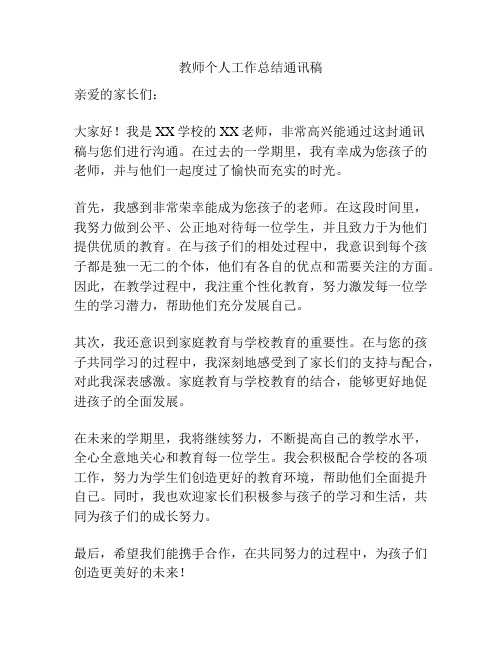 教师个人工作总结通讯稿

亲爱的家长们：

大家好！我是XX学校的XX老师，非常高兴能通过这封通讯稿与您们进行沟通。在过去的一学期里，我有幸成为您孩子的老师，并与他们一起度过了愉快而充实的时光。

首先，我感到非常荣幸能成为您孩子的老师。在这段时间里，我努力做到公平、公正地对待每一位学生，并且致力于为他们提供优质的教育。在与孩子们的相处过程中，我意识到每个孩子都是独一无二的个体，他们有各自的优点和需要关注的方面。因此，在教学过程中，我注重个性化教育，努力激发每一位学生的学习潜力，帮助他们充分发展自己。

其次，我还意识到家庭教育与学校教育的重要性。在与您的孩子共同学习的过程中，我深刻地感受到了家长们的支持与配合，对此我深表感激。家庭教育与学校教育的结合，能够更好地促进孩子的全面发展。

在未来的学期里，我将继续努力，不断提高自己的教学水平，全心全意地关心和教育每一位学生。我会积极配合学校的各项工作，努力为学生们创造更好的教育环境，帮助他们全面提升自己。同时，我也欢迎家长们积极参与孩子的学习和生活，共同为孩子们的成长努力。

最后，希望我们能携手合作，在共同努力的过程中，为孩子们创造更美好的未来！